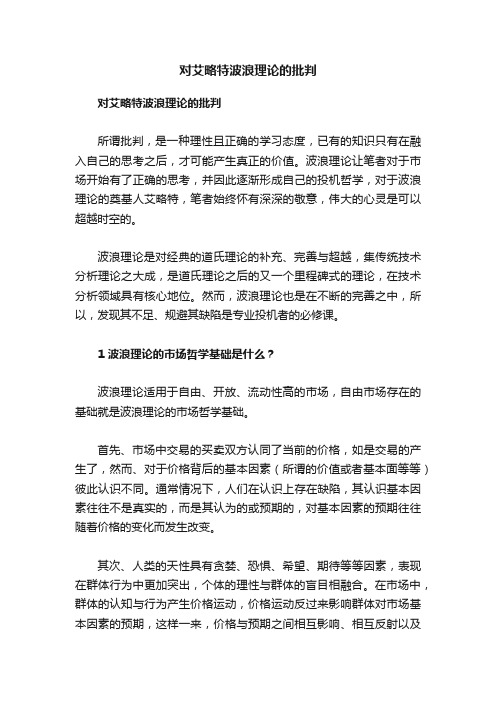 对艾略特波浪理论的批判

对艾略特波浪理论的批判

所谓批判，是一种理性且正确的学习态度，已有的知识只有在融入自己的思考之后，才可能产生真正的价值。波浪理论让笔者对于市场开始有了正确的思考，并因此逐渐形成自己的投机哲学，对于波浪理论的奠基人艾略特，笔者始终怀有深深的敬意，伟大的心灵是可以超越时空的。

波浪理论是对经典的道氏理论的补充、完善与超越，集传统技术分析理论之大成，是道氏理论之后的又一个里程碑式的理论，在技术分析领域具有核心地位。然而，波浪理论也是在不断的完善之中，所以，发现其不足、规避其缺陷是专业投机者的必修课。

1 波浪理论的市场哲学基础是什么？

波浪理论适用于自由、开放、流动性高的市场，自由市场存在的基础就是波浪理论的市场哲学基础。

首先、市场中交易的买卖双方认同了当前的价格，如是交易的产生了，然而、对于价格背后的基本因素（所谓的价值或者基本面等等）彼此认识不同。通常情况下，人们在认识上存在缺陷，其认识基本因素往往不是真实的，而是其认为的或预期的，对基本因素的预期往往随着价格的变化而发生改变。

其次、人类的天性具有贪婪、恐惧、希望、期待等等因素，表现在群体行为中更加突出，个体的理性与群体的盲目相融合。在市场中，群体的认知与行为产生价格运动，价格运动反过来影响群体对市场基本因素的预期，这样一来，价格与预期之间相互影响、相互反射以及